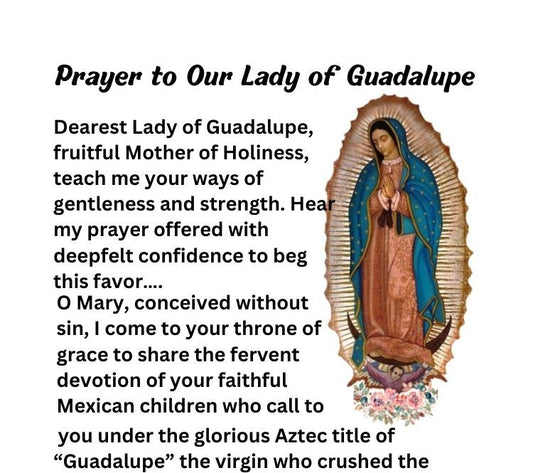 Prayer to Our Lady of Guadalupe

Dearest Lady of Guadalupe, fruitful Mother of Holiness, teach me your ways of gentleness and strength. Hear my prayer offered with deepfelt confidence to beg this favor....

O Mary, conceived without sin, I come to your throne of grace to share the fervent devotion of your faithful Mexican children who call to you under the glorious Aztec title of "Guadalupe" the virgin who crushed the